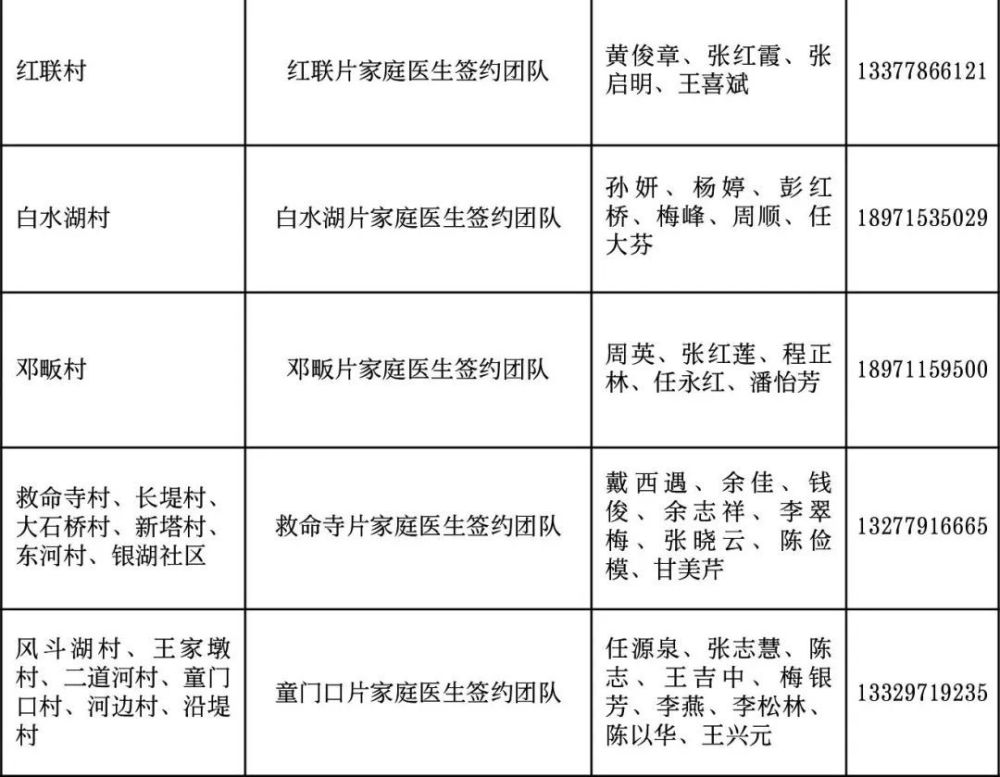 | 红联村 | 红联片家庭医生签约团队 | 黄俊章、张红霞、张启明、王喜斌 | 13377866121 |
|---|---|---|---|
| 白水湖村 | 白水湖片家庭医生签约团队 | 孙妍、杨婷、彭红桥、梅峰、周顺、任大芬 | 18971535029 |
| 邓畈村 | 邓畈片家庭医生签约团队 | 周英、张红莲、程正林、任永红、潘怡芳 | 18971159500 |
| 救命寺村、长堤村、大石桥村、新塔村、东河村、银湖社区 | 救命寺片家庭医生签约团队 | 戴西遇、余佳、钱俊、余志祥、李翠梅、张晓云、陈俭模、甘美芹 | 13277916665 |
| 风斗湖村、王家墩村、二道河村、童门口村、河边村、沿堤村 | 童门口片家庭医生签约团队 | 任源泉、张志慧、陈志、王吉中、梅银芳、李燕、李松林、陈以华、王兴元 | 13329719235 |